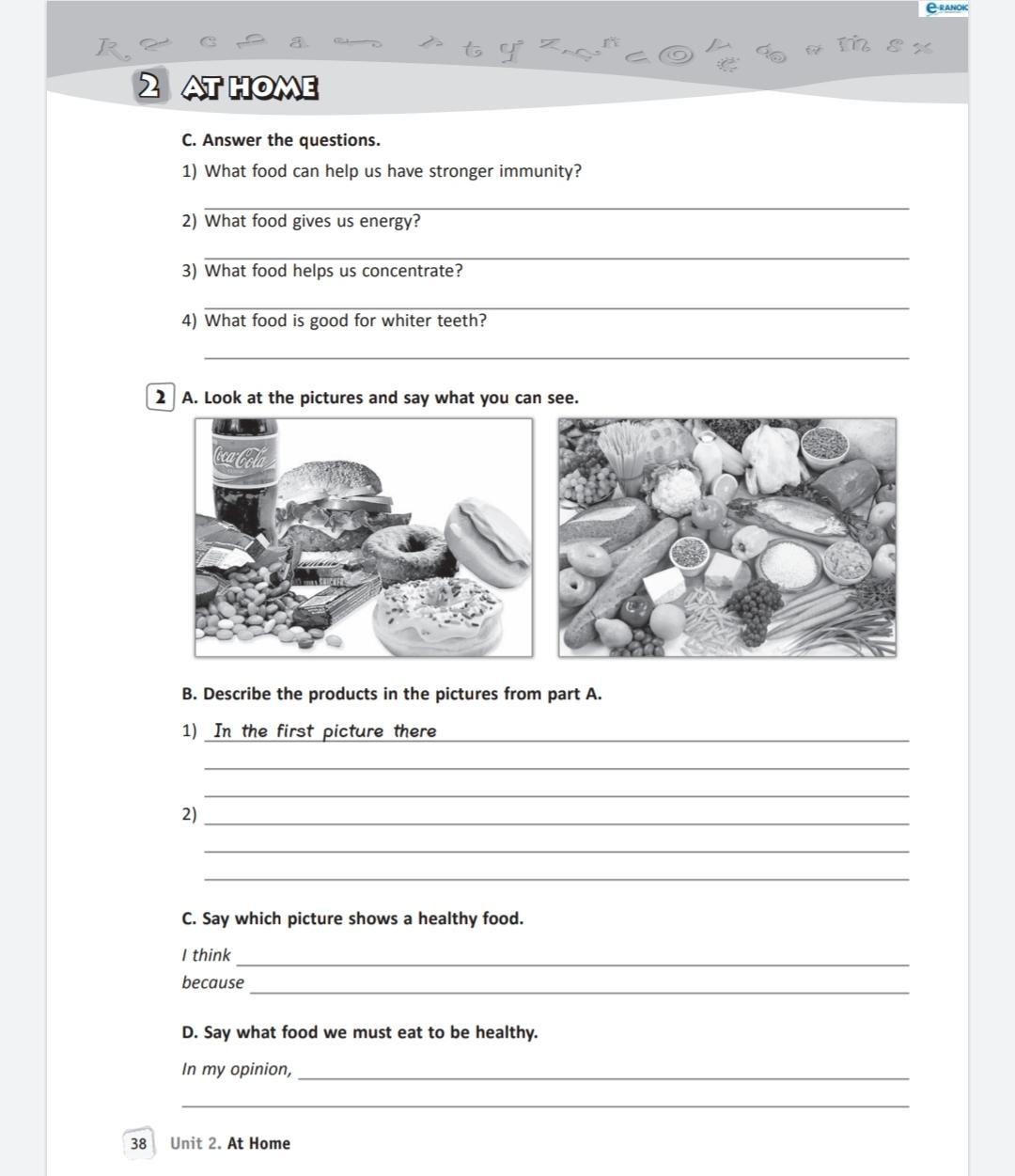 e-RANOK

2 AT HOME

C. Answer the questions.

1) What food can help us have stronger immunity?

2) What food gives us energy?

3) What food helps us concentrate?

4) What food is good for whiter teeth?

2 A. Look at the pictures and say what you can see.

Coca-Cola

B. Describe the products in the pictures from part A.

1) In the first picture there

2)

C. Say which picture shows a healthy food.

I think

because

D. Say what food we must eat to be healthy.

In my opinion,

38 Unit 2. At Home